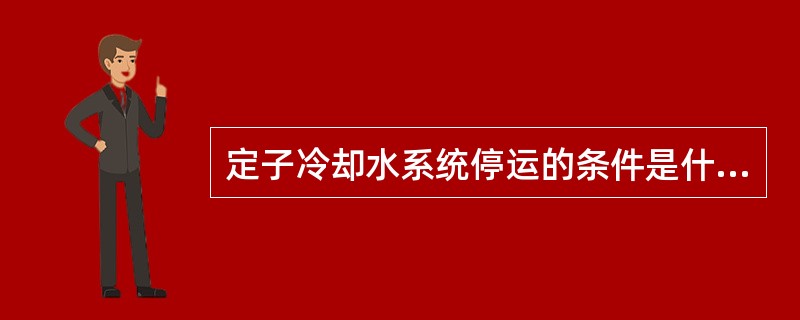 定子冷却水系统停运的条件是什...